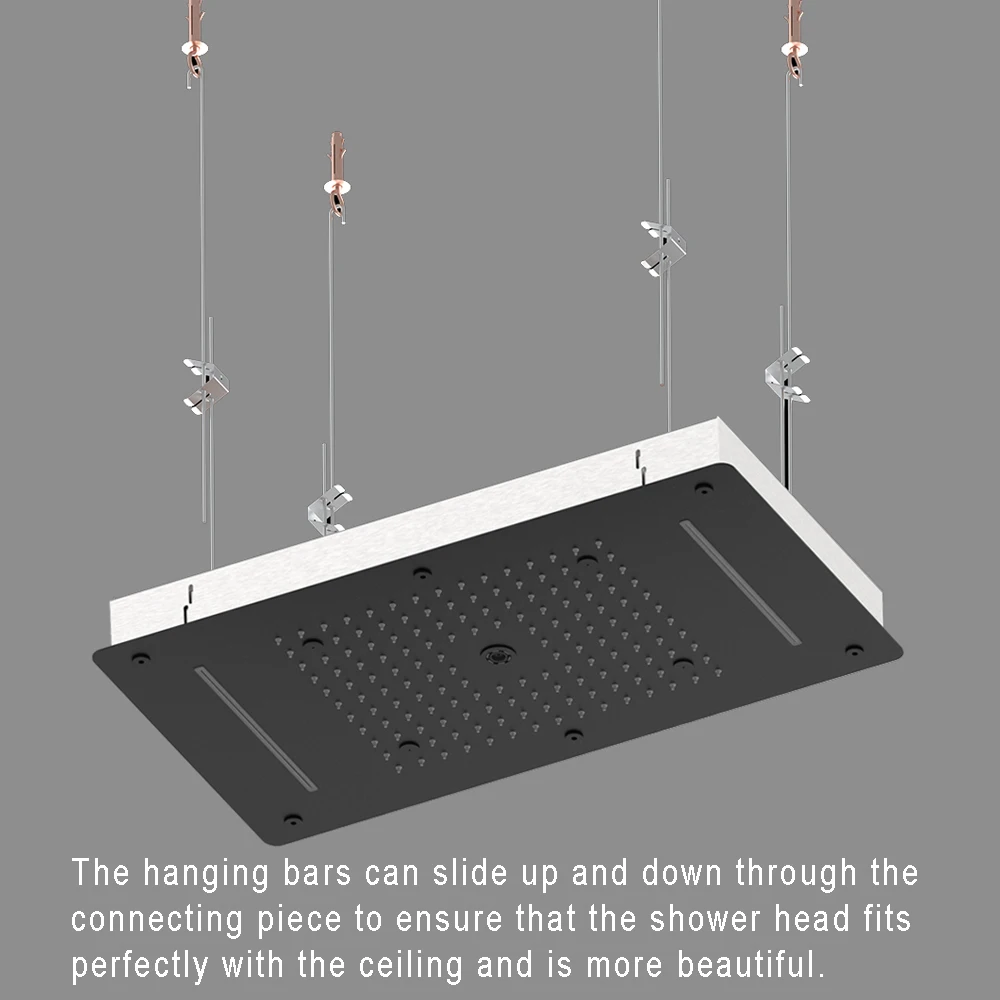 The hanging bars can slide up and down through the connecting piece to ensure that the shower head fits perfectly with the ceiling and is more beautiful.